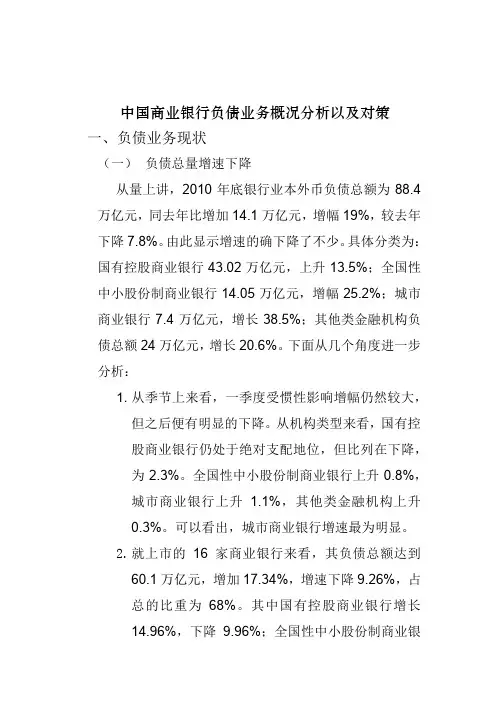 中国商业银行负债业务概况分析以及对策

一、负债业务现状

（一） 负债总量增速下降

从量上讲，2010 年底银行业本外币负债总额为 88.4 万亿元，同去年比增加 14.1 万亿元，增幅 19%，较去年下降 7.8%。由此显示增速的确下降了不少。具体分类为：国有控股商业银行 43.02 万亿元，上升 13.5%；全国性中小股份制商业银行 14.05 万亿元，增幅 25.2%；城市商业银行 7.4 万亿元，增长 38.5%；其他类金融机构负债总额 24 万亿元，增长 20.6%。下面从几个角度进一步分析：

1. 从季节上来看，一季度受惯性影响增幅仍然较大，但之后便有明显的下降。从机构类型来看，国有控股商业银行仍处于绝对支配地位，但比列在下降，为 2.3%。全国性中小股份制商业银行上升 0.8%，城市商业银行上升 1.1%，其他类金融机构上升 0.3%。可以看出，城市商业银行增速最为明显。

2. 就上市的 16 家商业银行来看，其负债总额达到 60.1 万亿元，增加 17.34%，增速下降 9.26%，占总的比重为 68%。其中国有控股商业银行增长 14.96%，下降 9.96%；全国性中小股份制商业银